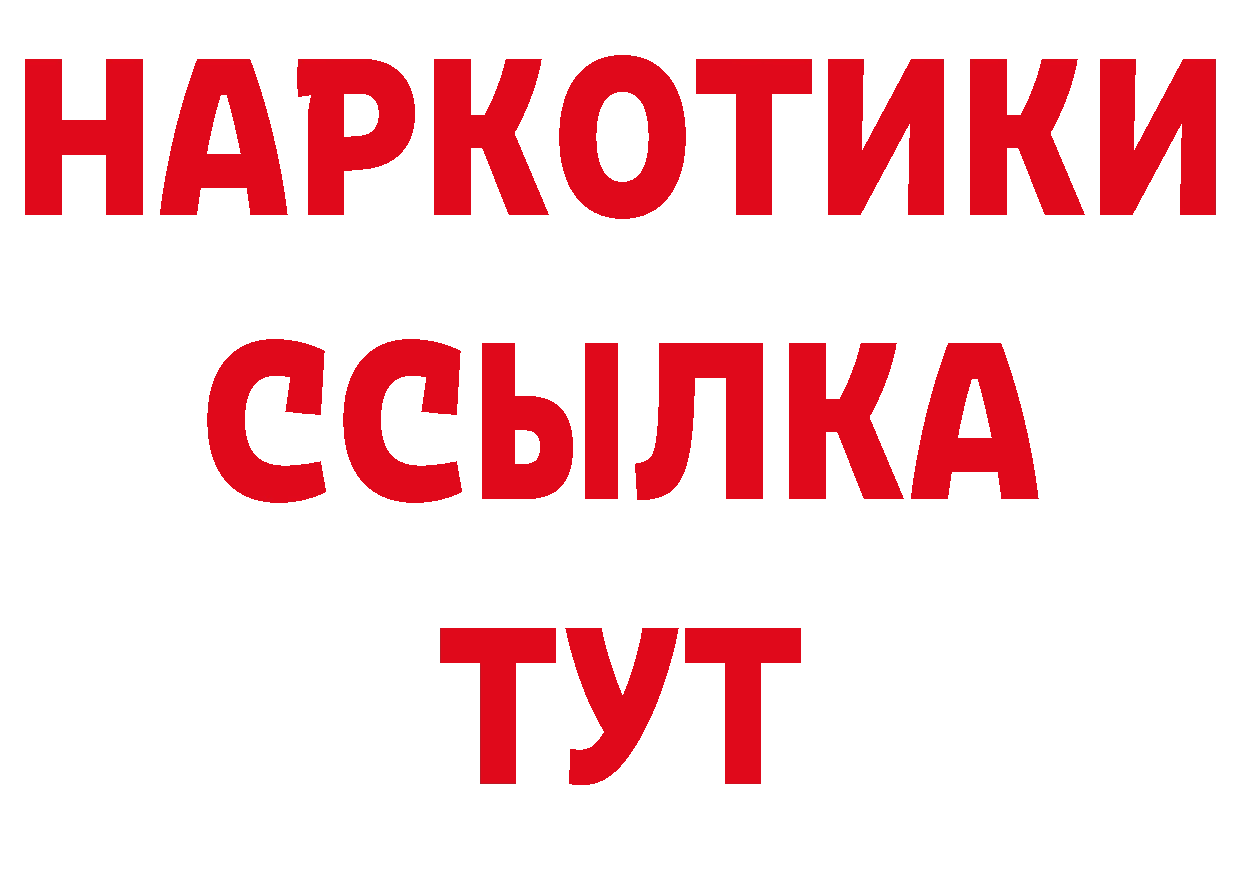 НАРКОТИКИ
ССЫЛКА
ТУТ